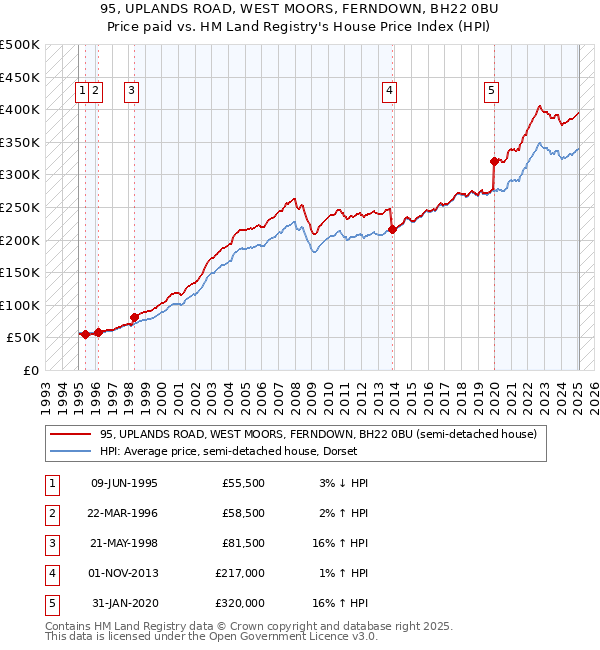 95, UPLANDS ROAD, WEST MOORS, FERNDOWN, BH22 0BU
Price paid vs. HM Land Registry's House Price Index (HPI)

£500K
£450K
£400K
£350K
£300K
£250K
£200K
£150K
£100K
£50K
£0

1 2 3 4 5

1993 1994 1995 1996 1997 1998 1999 2000 2001 2002 2003 2004 2005 2006 2007 2008 2009 2010 2011 2012 2013 2014 2015 2016 2017 2018 2019 2020 2021 2022 2023 2024 2025 2026

95, UPLANDS ROAD, WEST MOORS, FERNDOWN, BH22 0BU (semi-detached house)
HPI: Average price, semi-detached house, Dorset

| 1 | 09-JUN-1995 | £55,500 | 3% ↓ HPI |
|---|---|---|---|
| 2 | 22-MAR-1996 | £58,500 | 2% ↑ HPI |
| 3 | 21-MAY-1998 | £81,500 | 16% ↑ HPI |
| 4 | 01-NOV-2013 | £217,000 | 1% ↑ HPI |
| 5 | 31-JAN-2020 | £320,000 | 16% ↑ HPI |

Contains HM Land Registry data © Crown copyright and database right 2025.
This data is licensed under the Open Government Licence v3.0.